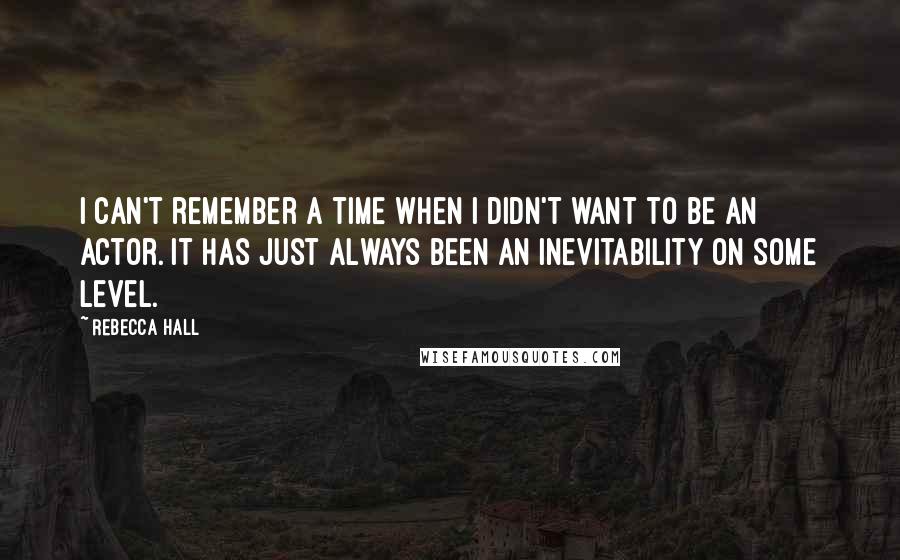 I CAN'T REMEMBER A TIME WHEN I DIDN'T WANT TO BE AN ACTOR. IT HAS JUST ALWAYS BEEN AN INEVITABILITY ON SOME LEVEL.

~REBECCA HALL

WISEFAMOUSQUOTES.COM